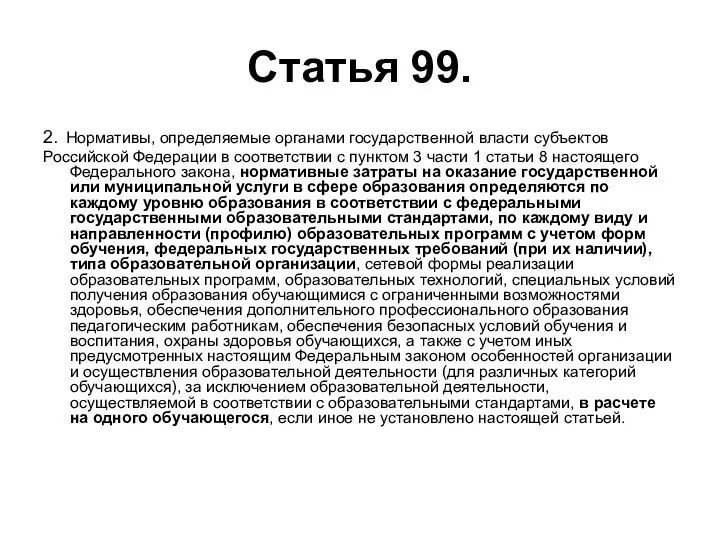 Статья 99.

2. Нормативы, определяемые органами государственной власти субъектов Российской Федерации в соответствии с пунктом 3 части 1 статьи 8 настоящего Федерального закона, нормативные затраты на оказание государственной или муниципальной услуги в сфере образования определяются по каждому уровню образования в соответствии с федеральными государственными образовательными стандартами, по каждому виду и направленности (профилю) образовательных программ с учетом форм обучения, федеральных государственных требований (при их наличии), типа образовательной организации, сетевой формы реализации образовательных программ, образовательных технологий, специальных условий получения образования обучающимися с ограниченными возможностями здоровья, обеспечения дополнительного профессионального образования педагогическим работникам, обеспечения безопасных условий обучения и воспитания, охраны здоровья обучающихся, а также с учетом иных предусмотренных настоящим Федеральным законом особенностей организации и осуществления образовательной деятельности (для различных категорий обучающихся), за исключением образовательной деятельности, осуществляемой в соответствии с образовательными стандартами, в расчете на одного обучающегося, если иное не установлено настоящей статьей.